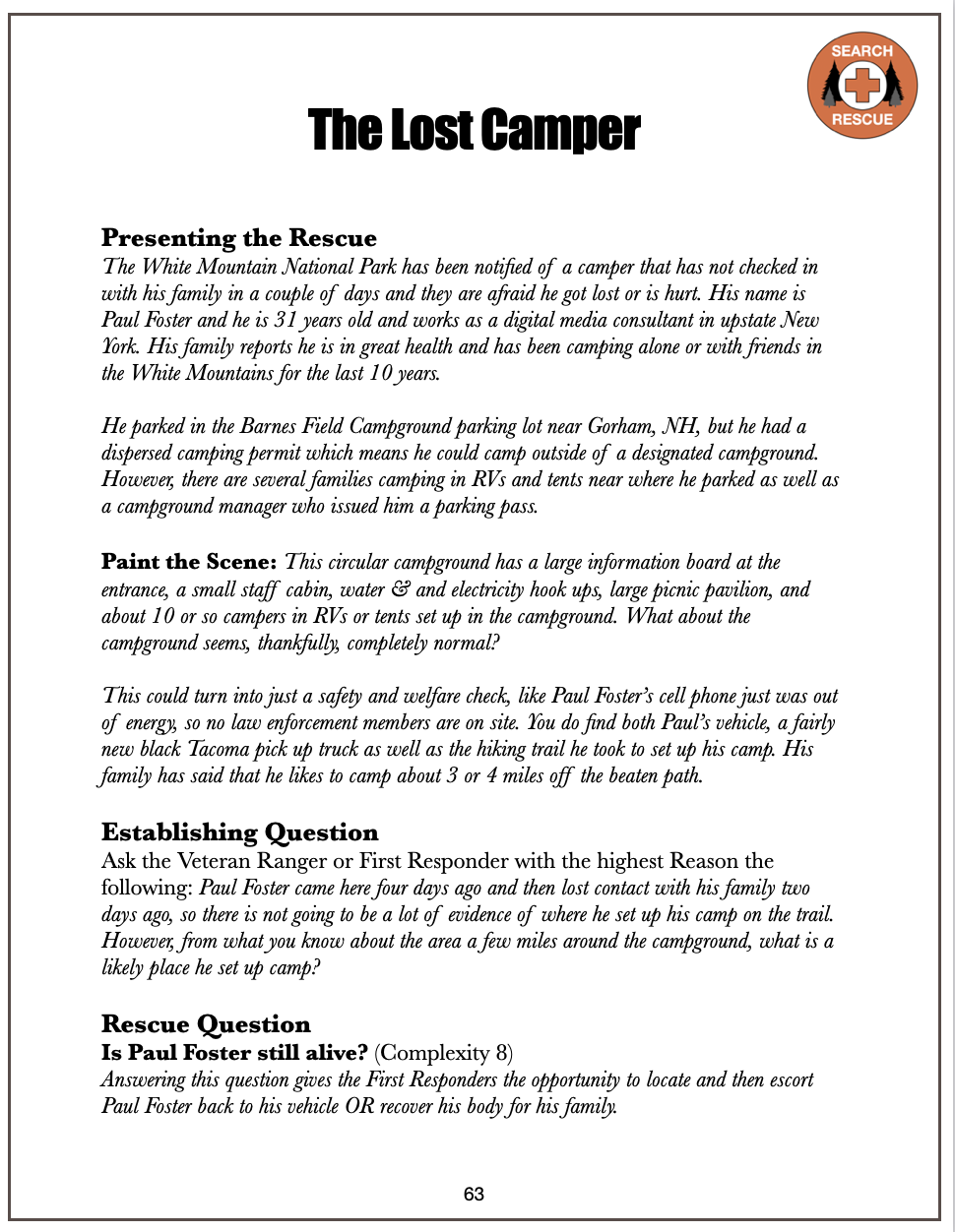 SEARCH
RESCUE

The Lost Camper

Presenting the Rescue
The White Mountain National Park has been notified of a camper that has not checked in with his family in a couple of days and they are afraid he got lost or is hurt. His name is Paul Foster and he is 31 years old and works as a digital media consultant in upstate New York. His family reports he is in great health and has been camping alone or with friends in the White Mountains for the last 10 years.

He parked in the Barnes Field Campground parking lot near Gorham, NH, but he had a dispersed camping permit which means he could camp outside of a designated campground. However, there are several families camping in RVs and tents near where he parked as well as a campground manager who issued him a parking pass.

Paint the Scene: This circular campground has a large information board at the entrance, a small staff cabin, water & and electricity hook ups, large picnic pavilion, and about 10 or so campers in RVs or tents set up in the campground. What about the campground seems, thankfully, completely normal?

This could turn into just a safety and welfare check, like Paul Foster's cell phone just was out of energy, so no law enforcement members are on site. You do find both Paul's vehicle, a fairly new black Tacoma pick up truck as well as the hiking trail he took to set up his camp. His family has said that he likes to camp about 3 or 4 miles off the beaten path.

Establishing Question
Ask the Veteran Ranger or First Responder with the highest Reason the following: Paul Foster came here four days ago and then lost contact with his family two days ago, so there is not going to be a lot of evidence of where he set up his camp on the trail. However, from what you know about the area a few miles around the campground, what is a likely place he set up camp?

Rescue Question
Is Paul Foster still alive? (Complexity 8)
Answering this question gives the First Responders the opportunity to locate and then escort Paul Foster back to his vehicle OR recover his body for his family.

63